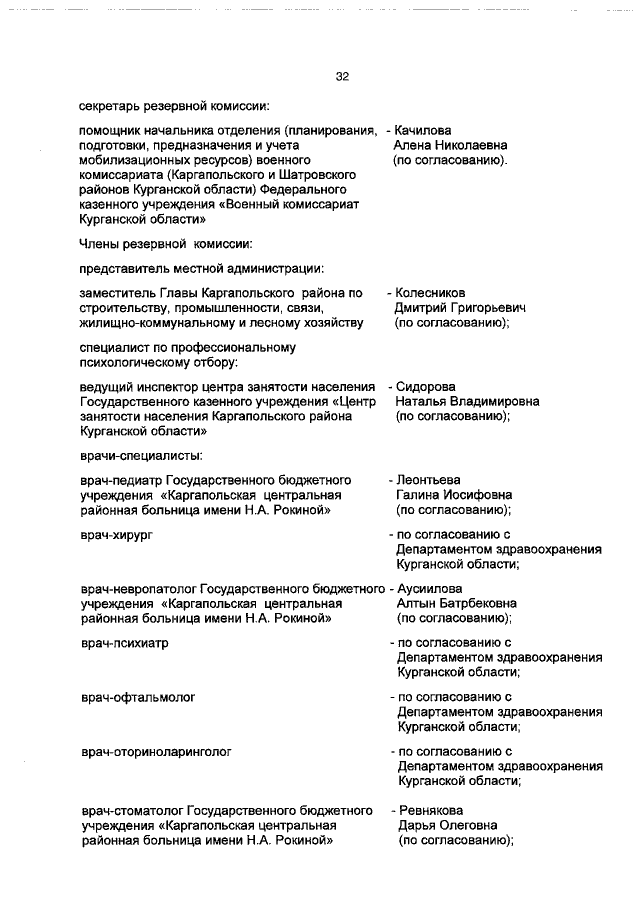 32

секретарь резервной комиссии:

помощник начальника отделения (планирования, подготовки, предназначения и учета мобилизационных ресурсов) военного комиссариата (Каргапольского и Шатровского районов Курганской области) Федерального казенного учреждения «Военный комиссариат Курганской области»

- Качилова Алена Николаевна (по согласованию).

Члены резервной комиссии:

представитель местной администрации:

заместитель Главы Каргапольского района по строительству, промышленности, связи, жилищно-коммунальному и лесному хозяйству

- Колесников Дмитрий Григорьевич (по согласованию);

специалист по профессиональному психологическому отбору:

ведущий инспектор центра занятости населения Государственного казенного учреждения «Центр занятости населения Каргапольского района Курганской области»

- Сидорова Наталья Владимировна (по согласованию);

врачи-специалисты:

врач-педиатр Государственного бюджетного учреждения «Каргапольская центральная районная больница имени Н.А. Рокиной»

- Леонтьева Галина Иосифовна (по согласованию);

врач-хирург

- по согласованию с Департаментом здравоохранения Курганской области;

врач-невропатолог Государственного бюджетного учреждения «Каргапольская центральная районная больница имени Н.А. Рокиной»

- Аусиилова Алтын Батрбековна (по согласованию);

врач-психиатр

- по согласованию с Департаментом здравоохранения Курганской области;

врач-офтальмолог

- по согласованию с Департаментом здравоохранения Курганской области;

врач-оториноларинголог

- по согласованию с Департаментом здравоохранения Курганской области;

врач-стоматолог Государственного бюджетного учреждения «Каргапольская центральная районная больница имени Н.А. Рокиной»

- Ревнякова Дарья Олеговна (по согласованию);